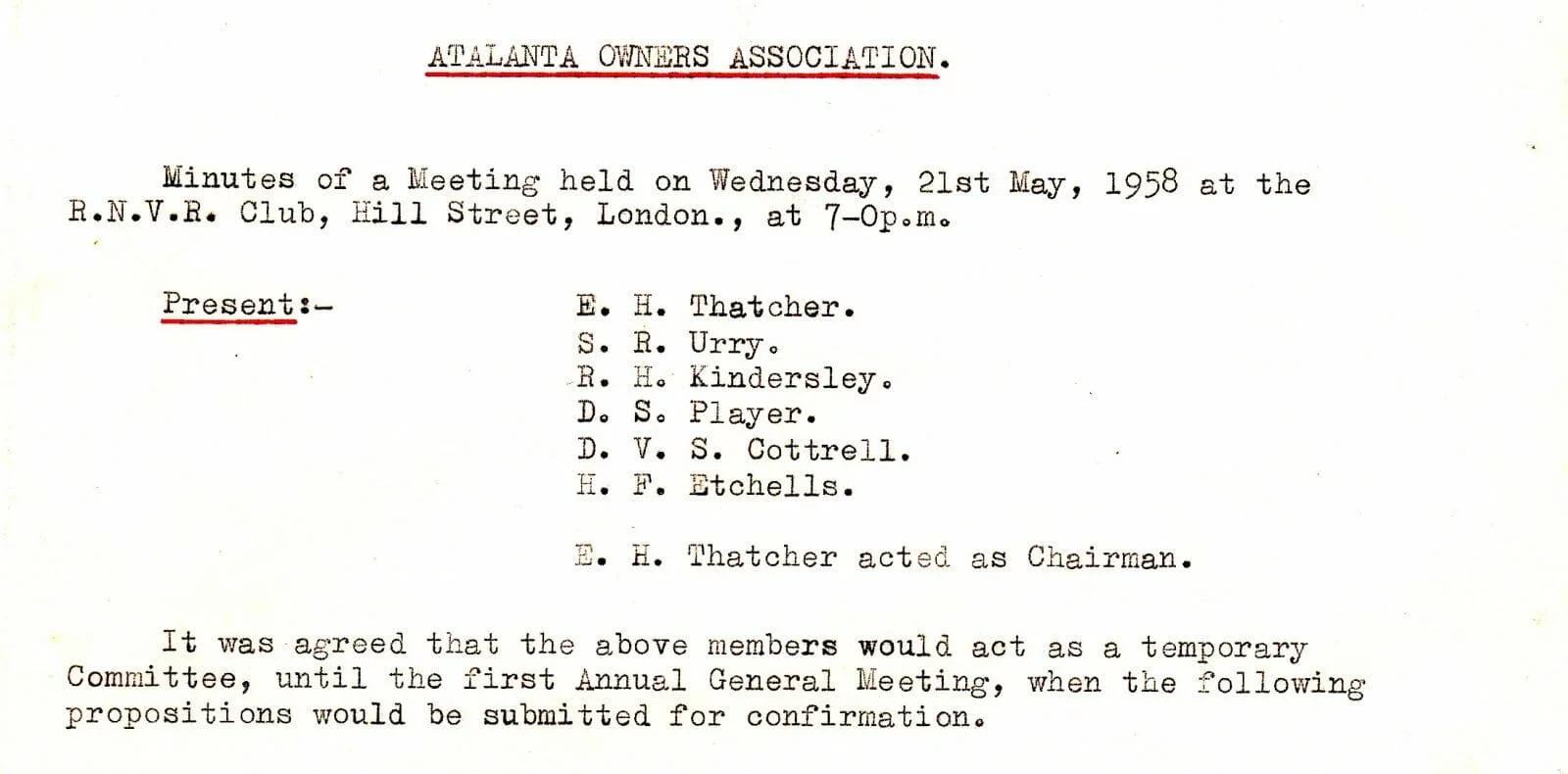 ATALANTA OWNERS ASSOCIATION.

Minutes of a Meeting held on Wednesday, 21st May, 1958 at the R.N.V.R. Club, Hill Street, London., at 7-0p.m.

Present:-

E. H. Thatcher.
S. R. Urry.
R. H. Kindersley.
D. S. Player.
D. V. S. Cottrell.
H. F. Etchells.

E. H. Thatcher acted as Chairman.

It was agreed that the above members would act as a temporary Committee, until the first Annual General Meeting, when the following propositions would be submitted for confirmation.